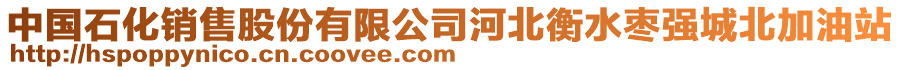 中国石化销售股份有限公司河北衡水枣强城北加油站
http://hspoppynico.cn.coovee.com